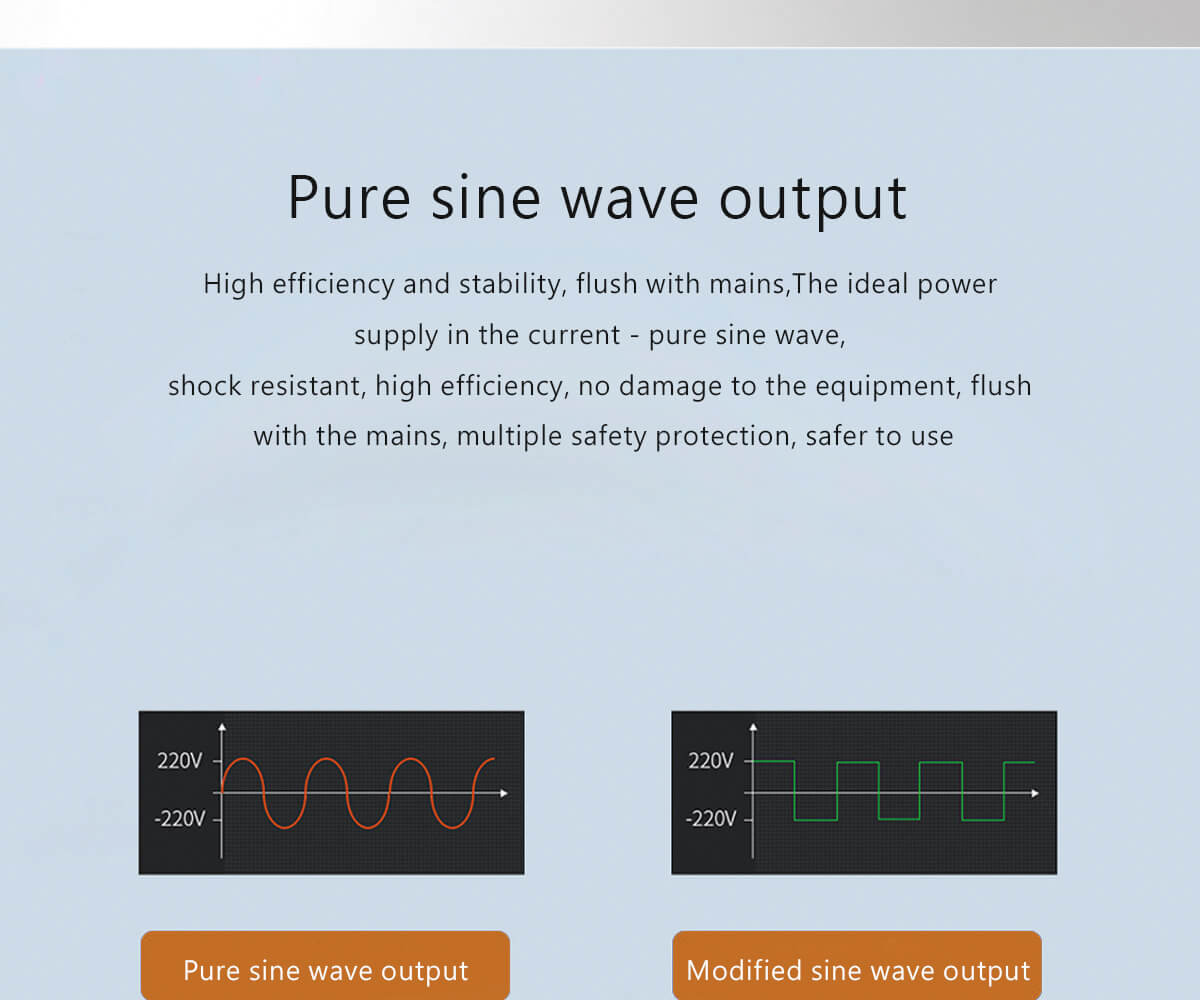 Pure sine wave output

High efficiency and stability, flush with mains,The ideal power supply in the current - pure sine wave, shock resistant, high efficiency, no damage to the equipment, flush with the mains, multiple safety protection, safer to use

220V
-220V

220V
-220V

Pure sine wave output

Modified sine wave output